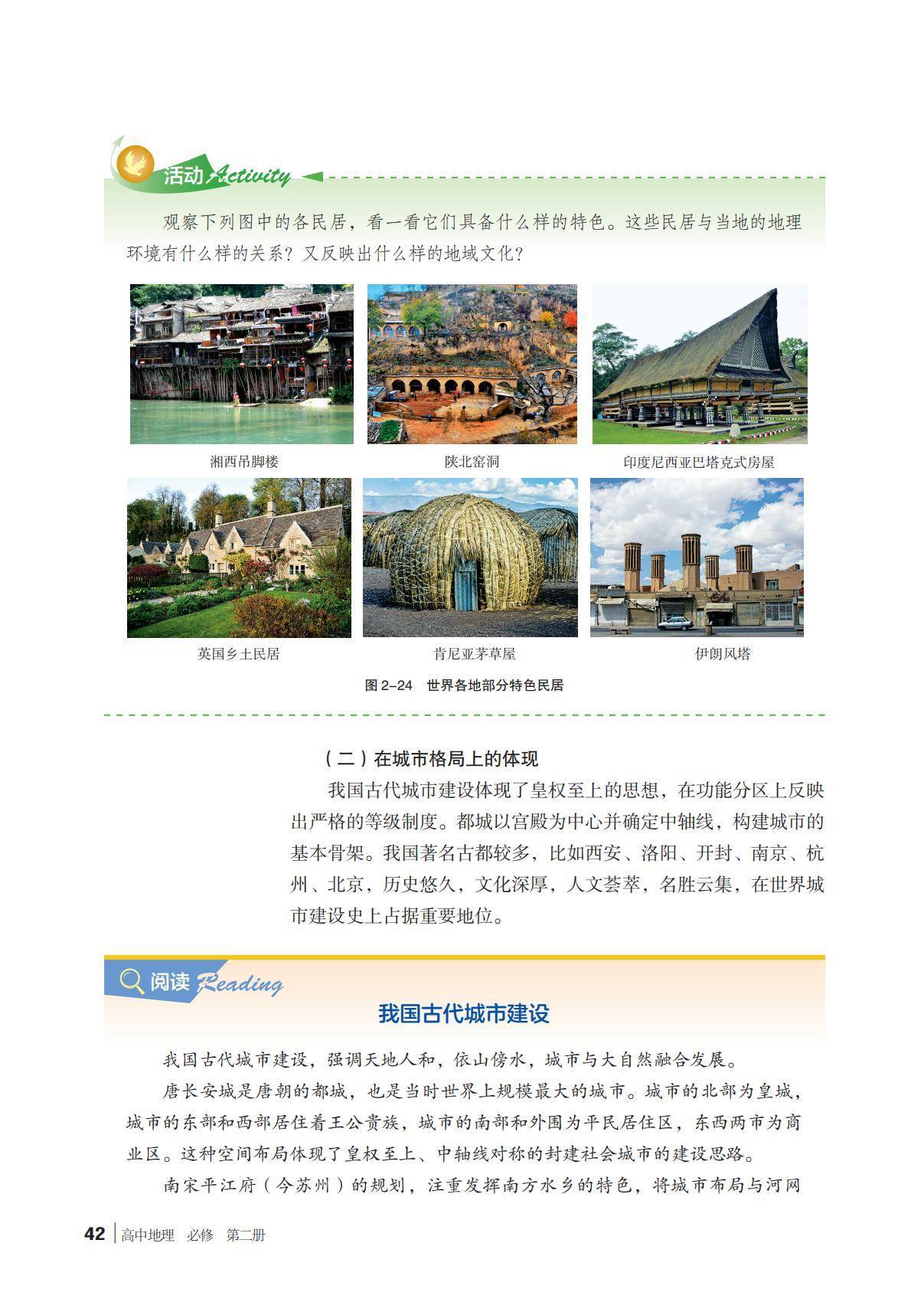 活动 Activity

观察下列图中的各民居，看一看它们具备什么样的特色。这些民居与当地的地理环境有什么样的关系？又反映出什么样的地域文化？

湘西吊脚楼

陕北窑洞

印度尼西亚巴塔克式房屋

英国乡土民居

肯尼亚茅草屋

伊朗风塔

图2-24 世界各地部分特色民居

（二）在城市格局上的体现

我国古代城市建设体现了皇权至上的思想，在功能分区上反映出严格的等级制度。都城以宫殿为中心并确定中轴线，构建城市的基本骨架。我国著名古都较多，比如西安、洛阳、开封、南京、杭州、北京，历史悠久，文化深厚，人文荟萃，名胜云集，在世界城市建设史上占据重要地位。

阅读 Reading

我国古代城市建设

我国古代城市建设，强调天地人和，依山傍水，城市与大自然融合发展。

唐长安城是唐朝的都城，也是当时世界上规模最大的城市。城市的北部为皇城，城市的东部和西部居住着王公贵族，城市的南部和外围为平民居住区，东西两市为商业区。这种空间布局体现了皇权至上、中轴线对称的封建社会城市的建设思路。

南宋平江府（今苏州）的规划，注重发挥南方水乡的特色，将城市布局与河网

42 高中地理 必修 第二册